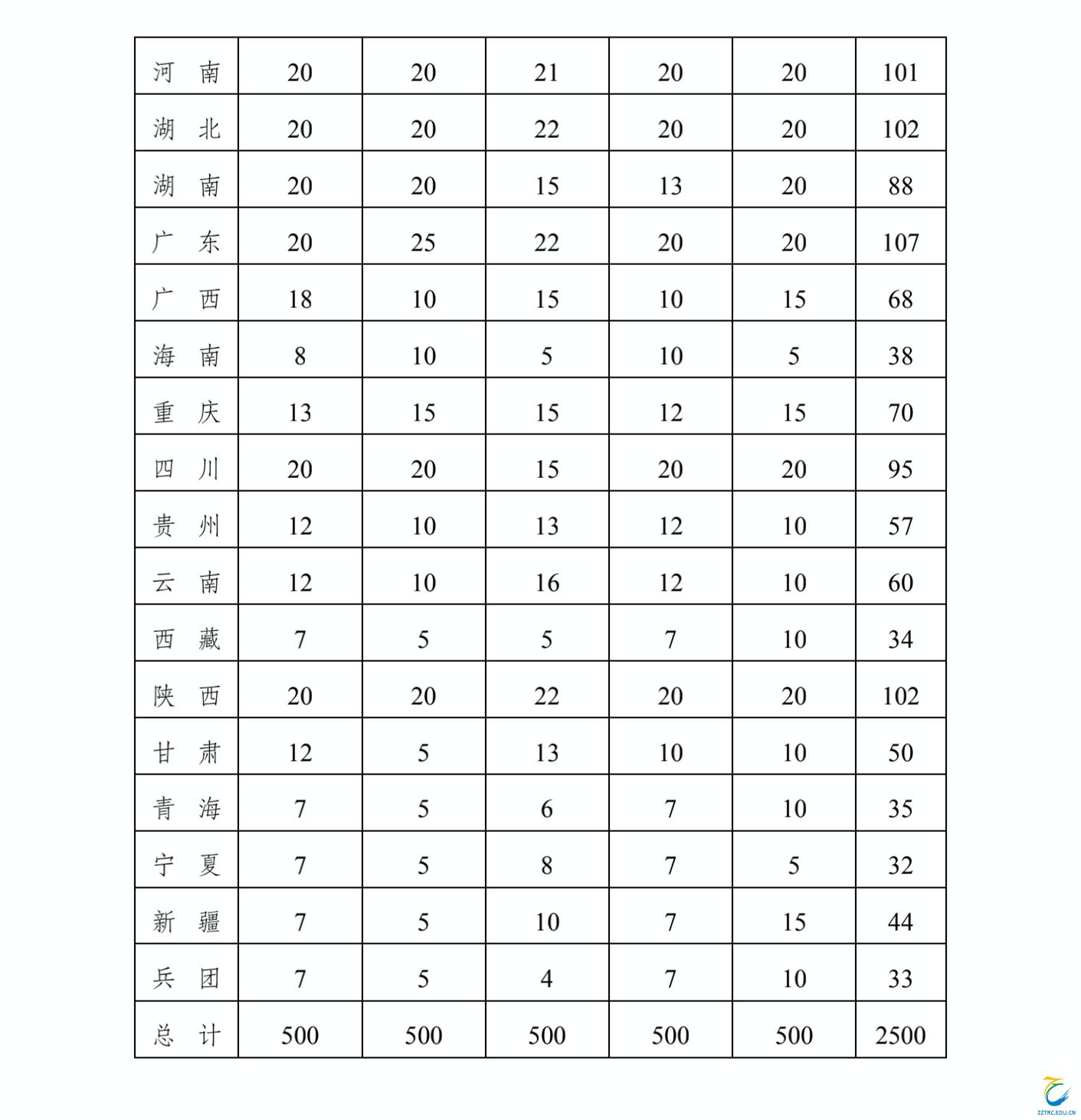 | 河　南 | 20 | 20 | 21 | 20 | 20 | 101 |
|---|---|---|---|---|---|---|
| 湖　北 | 20 | 20 | 22 | 20 | 20 | 102 |
| 湖　南 | 20 | 20 | 15 | 13 | 20 | 88 |
| 广　东 | 20 | 25 | 22 | 20 | 20 | 107 |
| 广　西 | 18 | 10 | 15 | 10 | 15 | 68 |
| 海　南 | 8 | 10 | 5 | 10 | 5 | 38 |
| 重　庆 | 13 | 15 | 15 | 12 | 15 | 70 |
| 四　川 | 20 | 20 | 15 | 20 | 20 | 95 |
| 贵　州 | 12 | 10 | 13 | 12 | 10 | 57 |
| 云　南 | 12 | 10 | 16 | 12 | 10 | 60 |
| 西　藏 | 7 | 5 | 5 | 7 | 10 | 34 |
| 陕　西 | 20 | 20 | 22 | 20 | 20 | 102 |
| 甘　肃 | 12 | 5 | 13 | 10 | 10 | 50 |
| 青　海 | 7 | 5 | 6 | 7 | 10 | 35 |
| 宁　夏 | 7 | 5 | 8 | 7 | 5 | 32 |
| 新　疆 | 7 | 5 | 10 | 7 | 15 | 44 |
| 兵　团 | 7 | 5 | 4 | 7 | 10 | 33 |
| 总　计 | 500 | 500 | 500 | 500 | 500 | 2500 |

ZZTRC.EDU.CN